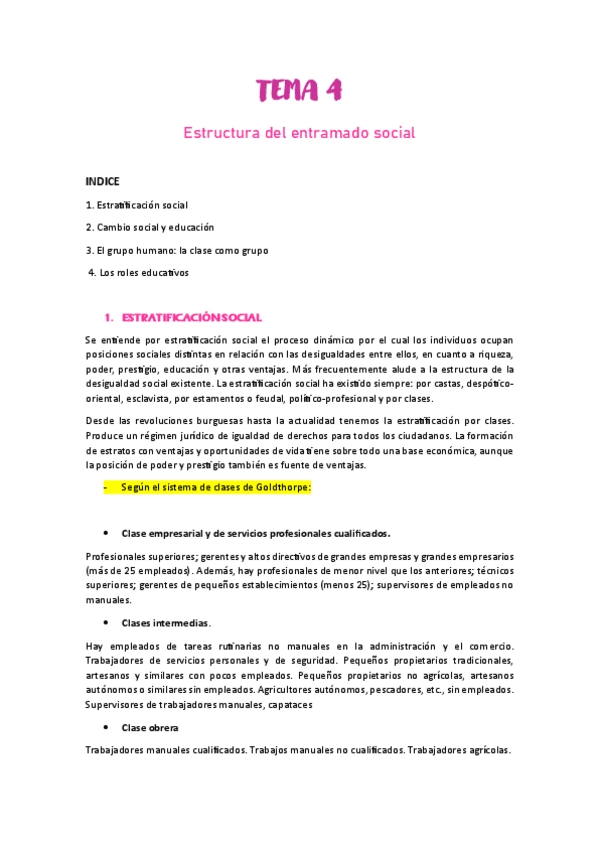 TEMA 4

Estructura del entramado social

INDICE

1. Estratificación social

2. Cambio social y educación

3. El grupo humano: la clase como grupo

4. Los roles educativos

1. ESTRATIFICACIÓN SOCIAL

Se entiende por estratificación social el proceso dinámico por el cual los individuos ocupan posiciones sociales distintas en relación con las desigualdades entre ellos, en cuanto a riqueza, poder, prestigio, educación y otras ventajas. Más frecuentemente alude a la estructura de la desigualdad social existente. La estratificación social ha existido siempre: por castas, despótico-oriental, esclavista, por estamentos o feudal, político-profesional y por clases.

Desde las revoluciones burguesas hasta la actualidad tenemos la estratificación por clases. Produce un régimen jurídico de igualdad de derechos para todos los ciudadanos. La formación de estratos con ventajas y oportunidades de vida tiene sobre todo una base económica, aunque la posición de poder y prestigio también es fuente de ventajas.

- Según el sistema de clases de Goldthorpe:

• Clase empresarial y de servicios profesionales cualificados.

Profesionales superiores; gerentes y altos directivos de grandes empresas y grandes empresarios (más de 25 empleados). Además, hay profesionales de menor nivel que los anteriores; técnicos superiores; gerentes de pequeños establecimientos (menos 25); supervisores de empleados no manuales.

• Clases intermedias.

Hay empleados de tareas rutinarias no manuales en la administración y el comercio. Trabajadores de servicios personales y de seguridad. Pequeños propietarios tradicionales, artesanos y similares con pocos empleados. Pequeños propietarios no agrícolas, artesanos autónomos o similares sin empleados. Agricultores autónomos, pescadores, etc., sin empleados. Supervisores de trabajadores manuales, capataces

• Clase obrera

Trabajadores manuales cualificados. Trabajos manuales no cualificados. Trabajadores agrícolas.